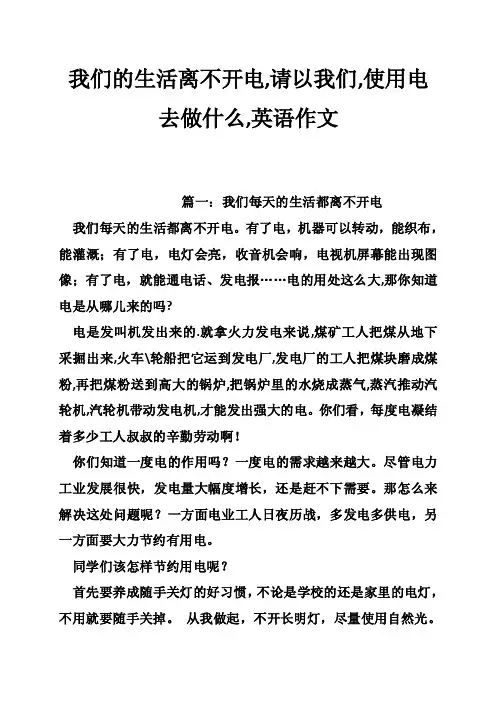 我们的生活离不开电,请以我们,使用电去做什么,英语作文

篇一：我们每天的生活都离不开电

我们每天的生活都离不开电。有了电，机器可以转动，能织布，能灌溉；有了电，电灯会亮，收音机会响，电视机屏幕能出现图像；有了电，就能通电话、发电报……电的用处这么大,那你知道电是从哪儿来的吗?

电是发叫机发出来的.就拿火力发电来说,煤矿工人把煤从地下采掘出来,火车\轮船把它运到发电厂,发电厂的工人把煤块磨成煤粉,再把煤粉送到高大的锅炉,把锅炉里的水烧成蒸气,蒸汽推动汽轮机,汽轮机带动发电机,才能发出强大的电。你们看，每度电凝结着多少工人叔叔的辛勤劳动啊！

你们知道一度电的作用吗？一度电的需求越来越大。尽管电力工业发展很快，发电量大幅度增长，还是赶不下需要。那怎么来解决这处问题呢？一方面电业工人日夜历战，多发电多供电，另一方面要大力节约有用电。

同学们该怎样节约用电呢？

首先要养成随手关灯的好习惯，不论是学校的还是家里的电灯，不用就要随手关掉。 从我做起，不开长明灯，尽量使用自然光。